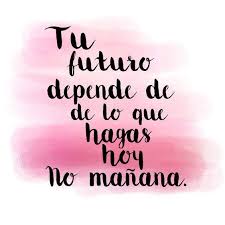 Tu futuro depende de de lo que hagas hoy No mañana.